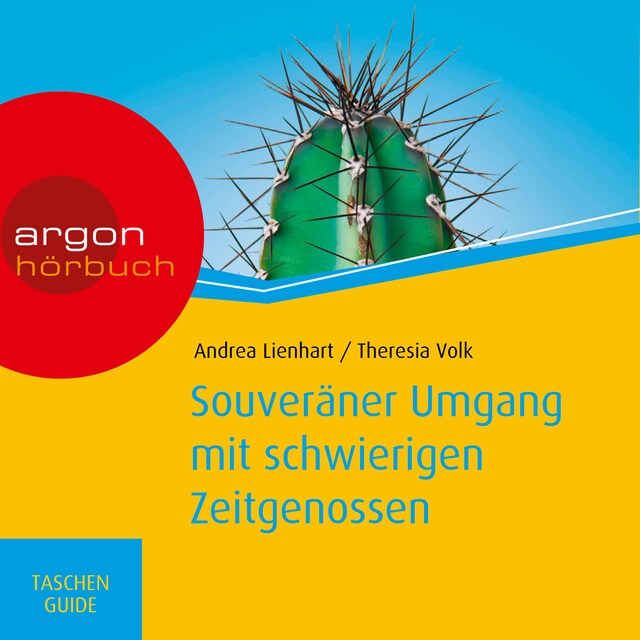 argon
hörbuch

Andrea Lienhart / Theresia Volk

Souveräner Umgang mit schwierigen Zeitgenossen

TASCHEN GUIDE